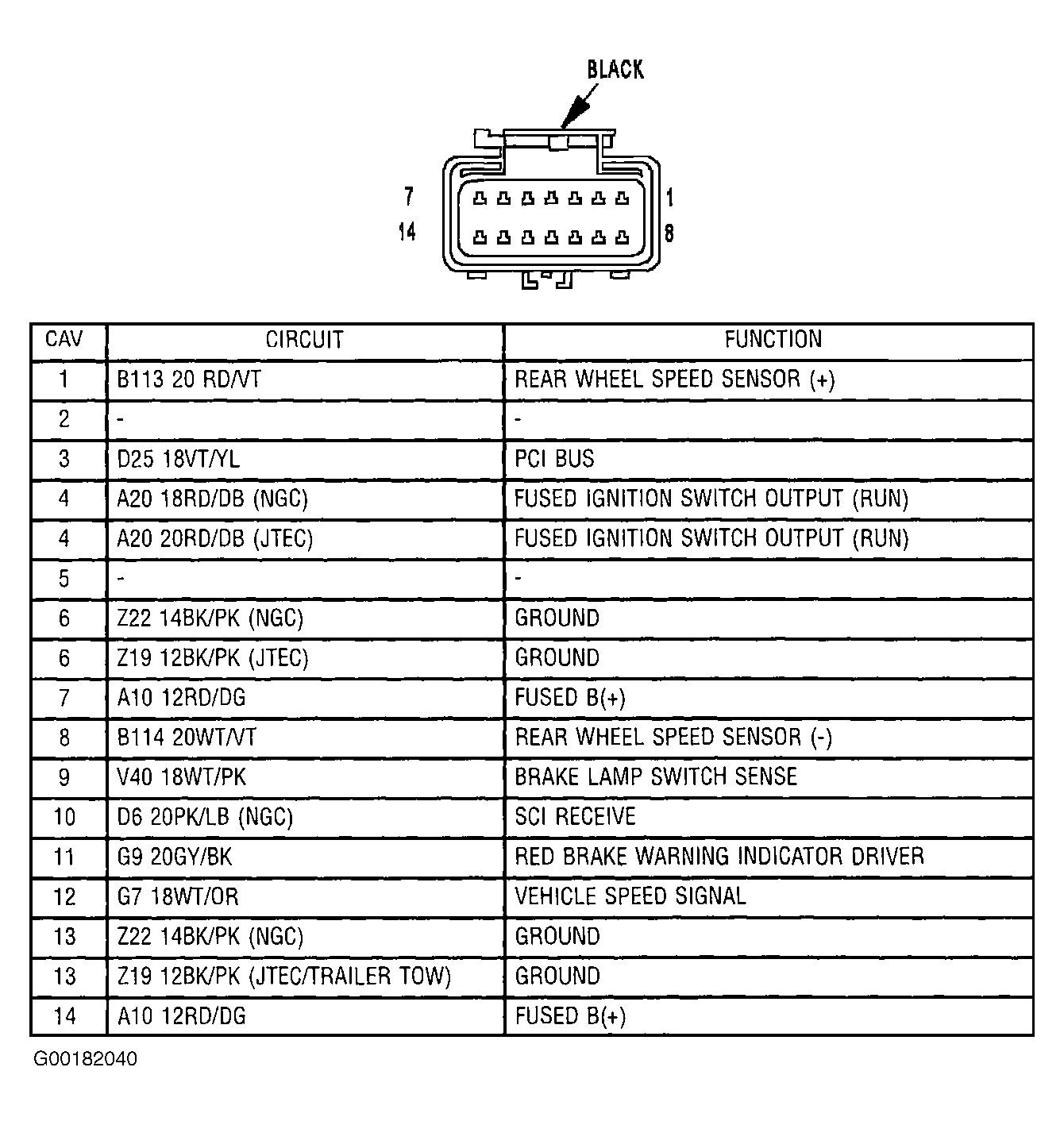 BLACK

7 1
14 8

| CAV | CIRCUIT | FUNCTION |
|---|---|---|
| 1 | B113 20 RD/VT | REAR WHEEL SPEED SENSOR (+) |
| 2 | - | - |
| 3 | D25 18VT/YL | PCI BUS |
| 4 | A20 18RD/DB (NGC) | FUSED IGNITION SWITCH OUTPUT (RUN) |
| 4 | A20 20RD/DB (JTEC) | FUSED IGNITION SWITCH OUTPUT (RUN) |
| 5 | - | - |
| 6 | Z22 14BK/PK (NGC) | GROUND |
| 6 | Z19 12BK/PK (JTEC) | GROUND |
| 7 | A10 12RD/DG | FUSED B(+) |
| 8 | B114 20WT/VT | REAR WHEEL SPEED SENSOR (-) |
| 9 | V40 18WT/PK | BRAKE LAMP SWITCH SENSE |
| 10 | D6 20PK/LB (NGC) | SCI RECEIVE |
| 11 | G9 20GY/BK | RED BRAKE WARNING INDICATOR DRIVER |
| 12 | G7 18WT/OR | VEHICLE SPEED SIGNAL |
| 13 | Z22 14BK/PK (NGC) | GROUND |
| 13 | Z19 12BK/PK (JTEC/TRAILER TOW) | GROUND |
| 14 | A10 12RD/DG | FUSED B(+) |

G00182040